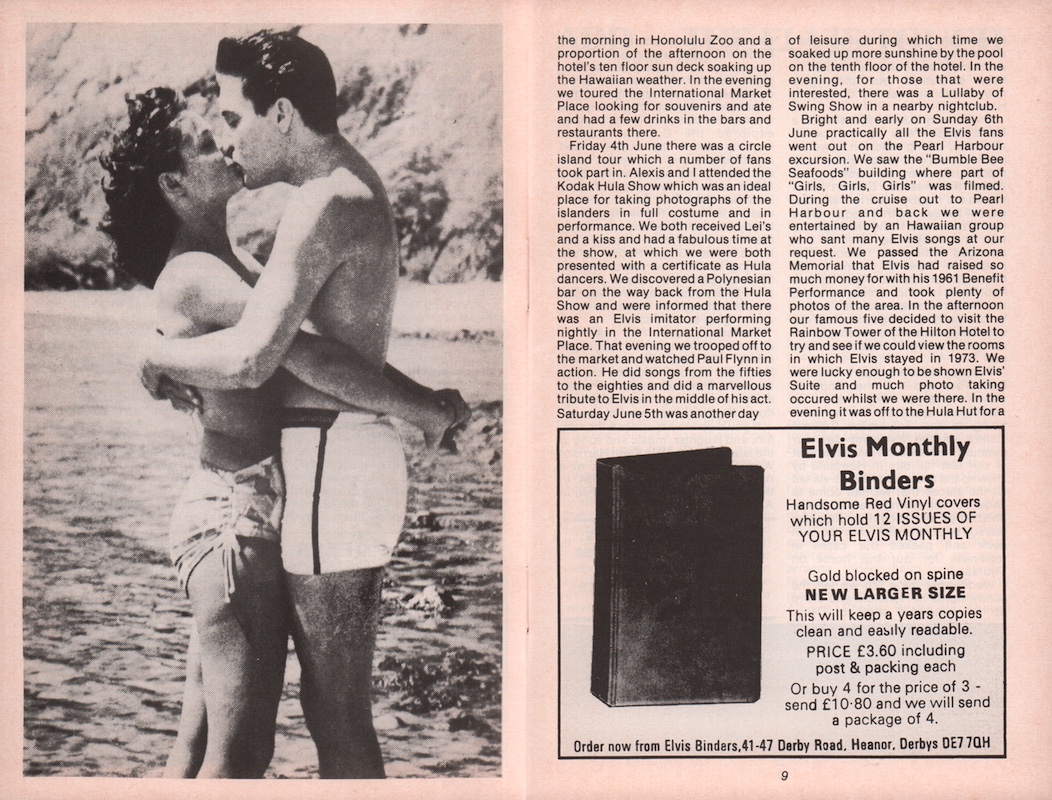 the morning in Honolulu Zoo and a proportion of the afternoon on the hotel's ten floor sun deck soaking up the Hawaiian weather. In the evening we toured the International Market Place looking for souvenirs and ate and had a few drinks in the bars and restaurants there.

Friday 4th June there was a circle island tour which a number of fans took part in. Alexis and I attended the Kodak Hula Show which was an ideal place for taking photographs of the islanders in full costume and in performance. We both received Lei's and a kiss and had a fabulous time at the show, at which we were both presented with a certificate as Hula dancers. We discovered a Polynesian bar on the way back from the Hula Show and were informed that there was an Elvis imitator performing nightly in the International Market Place. That evening we trooped off to the market and watched Paul Flynn in action. He did songs from the fifties to the eighties and did a marvellous tribute to Elvis in the middle of his act. Saturday June 5th was another day of leisure during which time we soaked up more sunshine by the pool on the tenth floor of the hotel. In the evening, for those that were interested, there was a Lullaby of Swing Show in a nearby nightclub.

Bright and early on Sunday 6th June practically all the Elvis fans went out on the Pearl Harbour excursion. We saw the "Bumble Bee Seafoods" building where part of "Girls, Girls, Girls" was filmed. During the cruise out to Pearl Harbour and back we were entertained by an Hawaiian group who sant many Elvis songs at our request. We passed the Arizona Memorial that Elvis had raised so much money for with his 1961 Benefit Performance and took plenty of photos of the area. In the afternoon our famous five decided to visit the Rainbow Tower of the Hilton Hotel to try and see if we could view the rooms in which Elvis stayed in 1973. We were lucky enough to be shown Elvis' Suite and much photo taking occured whilst we were there. In the evening it was off to the Hula Hut for a

Elvis Monthly Binders

Handsome Red Vinyl covers which hold 12 ISSUES OF YOUR ELVIS MONTHLY

Gold blocked on spine
NEW LARGER SIZE
This will keep a years copies clean and easily readable.
PRICE £3.60 including post & packing each
Or buy 4 for the price of 3 - send £10·80 and we will send a package of 4.

Order now from Elvis Binders,41-47 Derby Road, Heanor, Derbys DE7 7QH

9